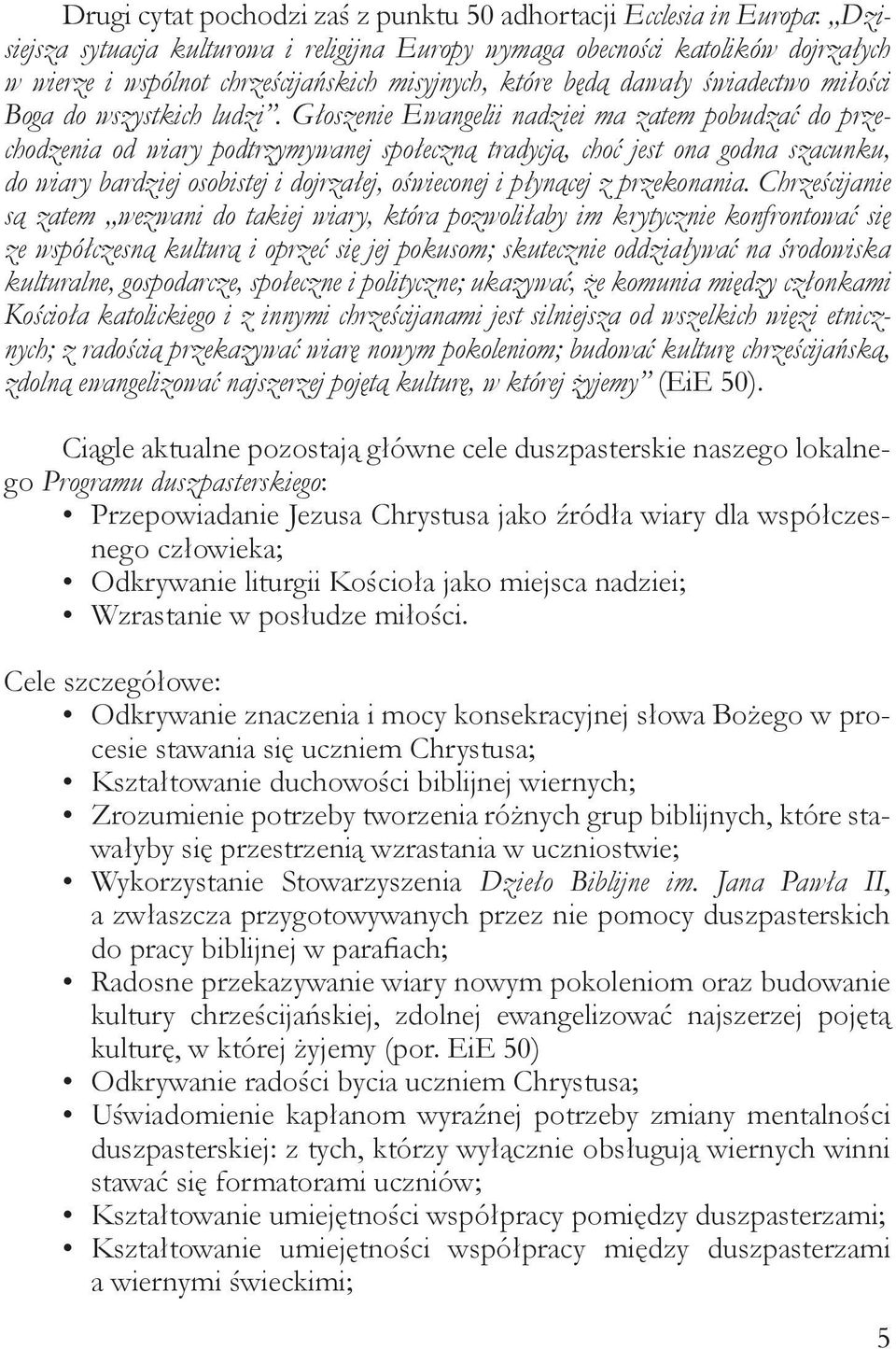 Drugi cytat pochodzi zaś z punktu 50 adhortacji Ecclesia in Europa: „Dzisiejsza sytuacja kulturowa i religijna Europy wymaga obecności katolików dojrzałych w wierze i wspólnot chrześcijańskich misyjnych, które będą dawały świadectwo miłości Boga do wszystkich ludzi”. Głoszenie Ewangelii nadziei ma zatem pobudzać do przechodzenia od wiary podtrzymywanej społeczną tradycją, choć jest ona godna szacunku, do wiary bardziej osobistej i dojrzałej, oświeconej i płynącej z przekonania. Chrześcijanie są zatem „wezwani do takiej wiary, która pozwoliłaby im krytycznie konfrontować się ze współczesną kulturą i oprzeć się jej pokusom; skutecznie oddziaływać na środowiska kulturalne, gospodarcze, społeczne i polityczne; ukazywać, że komunia między członkami Kościoła katolickiego i z innymi chrześcijanami jest silniejsza od wszelkich więzi etnicznych; z radością przekazywać wiarę nowym pokoleniom; budować kulturę chrześcijańską, zdolną ewangelizować najszerzej pojętą kulturę, w której żyjemy” (EiE 50).

Ciągle aktualne pozostają główne cele duszpasterskie naszego lokalnego Programu duszpasterskiego:
• Przepowiadanie Jezusa Chrystusa jako źródła wiary dla współczesnego człowieka;
• Odkrywanie liturgii Kościoła jako miejsca nadziei;
• Wzrastanie w posłudze miłości.

Cele szczegółowe:
• Odkrywanie znaczenia i mocy konsekracyjnej słowa Bożego w procesie stawania się uczniem Chrystusa;
• Kształtowanie duchowości biblijnej wiernych;
• Zrozumienie potrzeby tworzenia różnych grup biblijnych, które stawałyby się przestrzenią wzrastania w uczniostwie;
• Wykorzystanie Stowarzyszenia Dzieło Biblijne im. Jana Pawła II, a zwłaszcza przygotowywanych przez nie pomocy duszpasterskich do pracy biblijnej w parafiach;
• Radosne przekazywanie wiary nowym pokoleniom oraz budowanie kultury chrześcijańskiej, zdolnej ewangelizować najszerzej pojętą kulturę, w której żyjemy (por. EiE 50)
• Odkrywanie radości bycia uczniem Chrystusa;
• Uświadomienie kapłanom wyraźnej potrzeby zmiany mentalności duszpasterskiej: z tych, którzy wyłącznie obsługują wiernych winni stawać się formatorami uczniów;
• Kształtowanie umiejętności współpracy pomiędzy duszpasterzami;
• Kształtowanie umiejętności współpracy między duszpasterzami a wiernymi świeckimi;

5